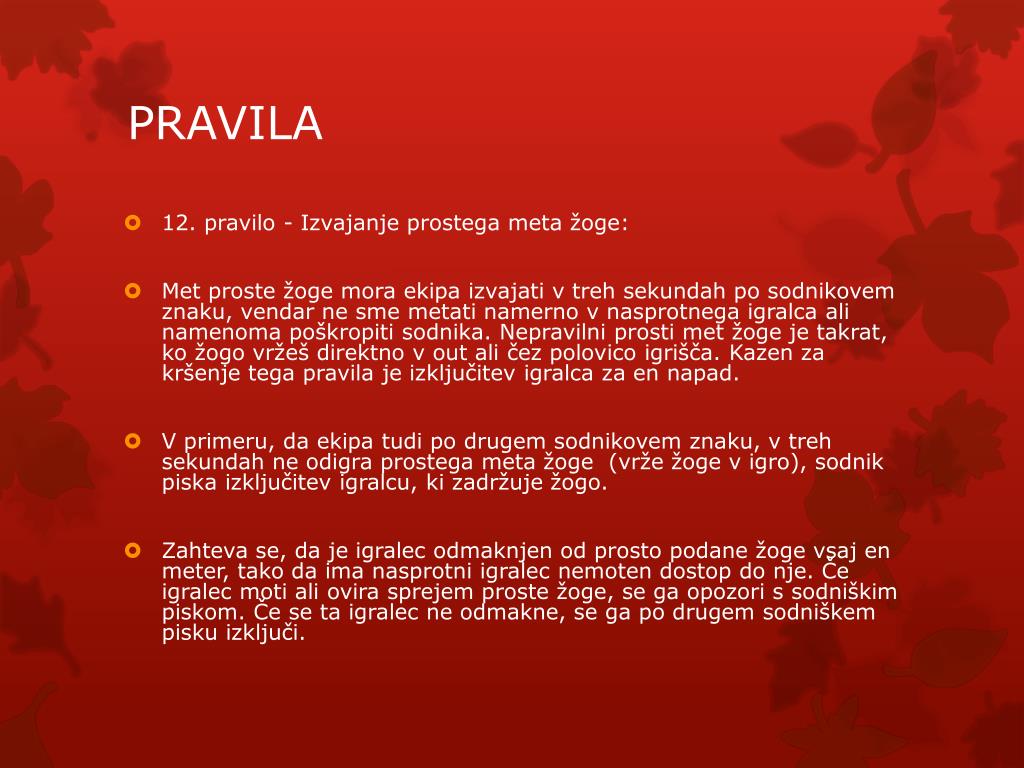 PRAVILA

12. pravilo - Izvajanje prostega meta žoge:

Met proste žoge mora ekipa izvajati v treh sekundah po sodnikovem znaku, vendar ne sme metati namerno v nasprotnega igralca ali namenoma poškropiti sodnika. Nepravilni prosti met žoge je takrat, ko žogo vržeš direktno v out ali čez polovico igrišča. Kazen za kršenje tega pravila je izključitev igralca za en napad.

V primeru, da ekipa tudi po drugem sodnikovem znaku, v treh sekundah ne odigra prostega meta žoge (vrže žoge v igro), sodnik piska izključitev igralcu, ki zadržuje žogo.

Zahteva se, da je igralec odmaknjen od prosto podane žoge vsaj en meter, tako da ima nasprotni igralec nemoten dostop do nje. Če igralec moti ali ovira sprejem proste žoge, se ga opozori s sodniškim piskom. Če se ta igralec ne odmakne, se ga po drugem sodniškem pisku izključi.